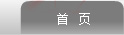 首 页